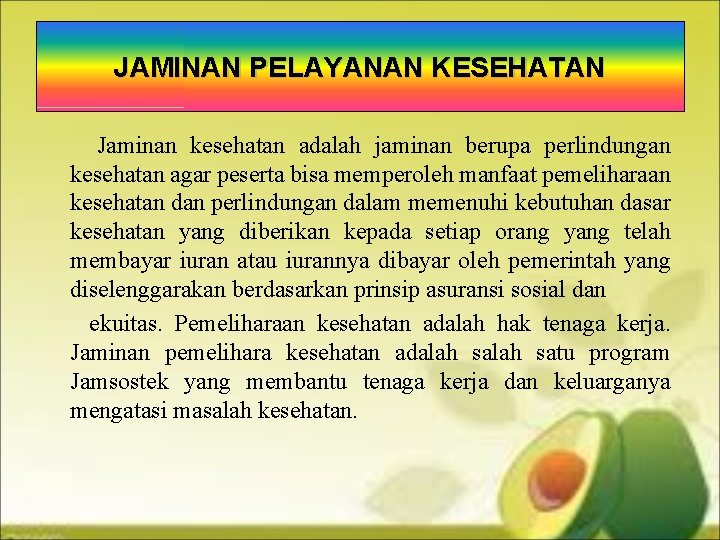 JAMINAN PELAYANAN KESEHATAN

Jaminan kesehatan adalah jaminan berupa perlindungan kesehatan agar peserta bisa memperoleh manfaat pemeliharaan kesehatan dan perlindungan dalam memenuhi kebutuhan dasar kesehatan yang diberikan kepada setiap orang yang telah membayar iuran atau iurannya dibayar oleh pemerintah yang diselenggarakan berdasarkan prinsip asuransi sosial dan

ekuitas. Pemeliharaan kesehatan adalah hak tenaga kerja. Jaminan pemelihara kesehatan adalah salah satu program Jamsostek yang membantu tenaga kerja dan keluarganya mengatasi masalah kesehatan.